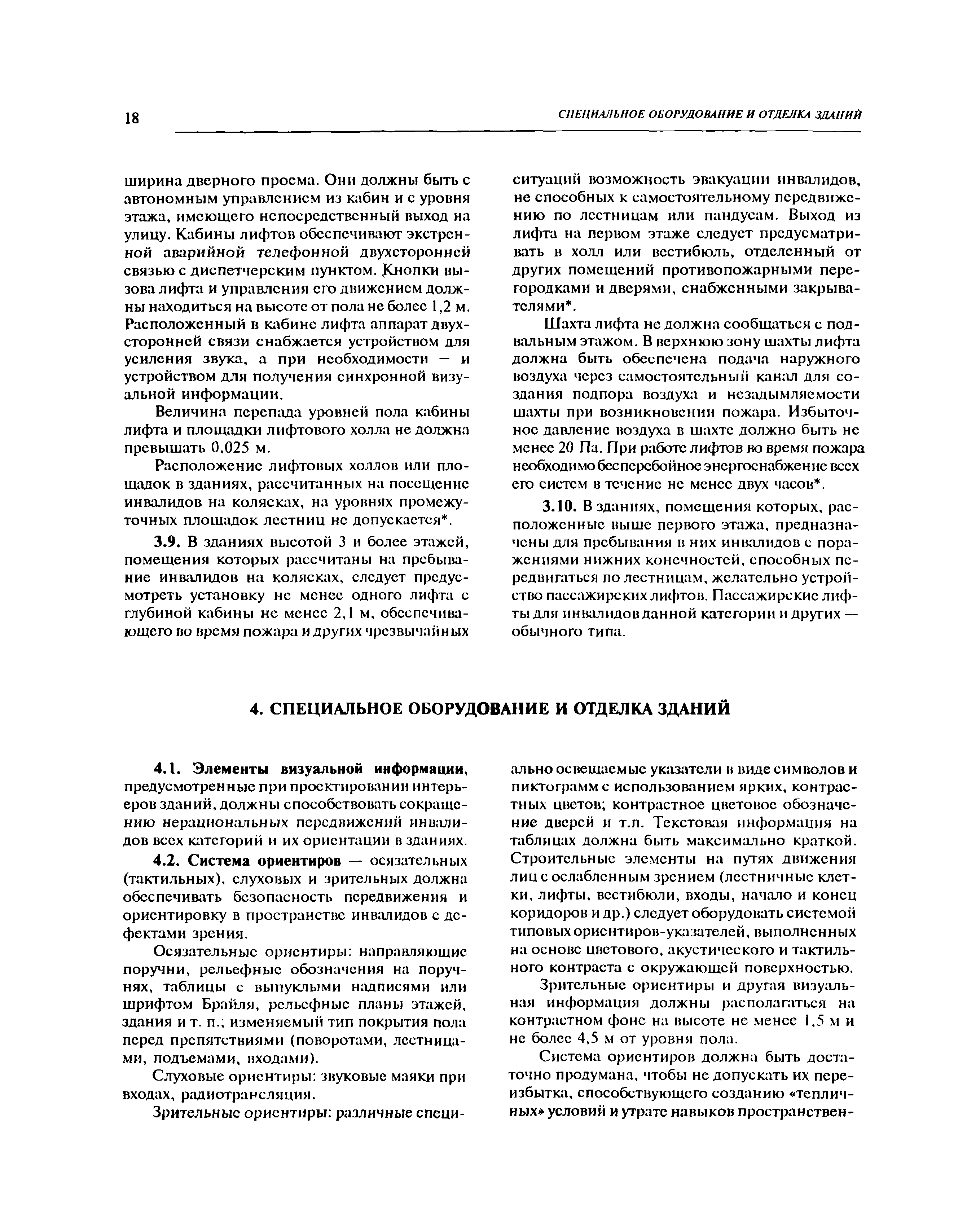 18

СПЕЦИАЛЬНОЕ ОБОРУДОВАНИЕ И ОТДЕЛКА ЗДАНИЙ

ширина дверного проема. Они должны быть с автономным управлением из кабин и с уровня этажа, имеющего непосредственный выход на улицу. Кабины лифтов обеспечивают экстренной аварийной телефонной двухсторонней связью с диспетчерским пунктом. Кнопки вызова лифта и управления его движением должны находиться на высоте от пола не более 1,2 м. Расположенный в кабине лифта аппарат двухсторонней связи снабжается устройством для усиления звука, а при необходимости — и устройством для получения синхронной визуальной информации.

Величина перепада уровней пола кабины лифта и площадки лифтового холла не должна превышать 0,025 м.

Расположение лифтовых холлов или площадок в зданиях, рассчитанных на посещение инвалидов на колясках, на уровнях промежуточных площадок лестниц не допускается*.

3.9. В зданиях высотой 3 и более этажей, помещения которых рассчитаны на пребывание инвалидов на колясках, следует предусмотреть установку не менее одного лифта с глубиной кабины не менее 2,1 м, обеспечивающего во время пожара и других чрезвычайных ситуаций возможность эвакуации инвалидов, не способных к самостоятельному передвижению по лестницам или пандусам. Выход из лифта на первом этаже следует предусматривать в холл или вестибюль, отделенный от других помещений противопожарными перегородками и дверями, снабженными закрывателями*.

Шахта лифта не должна сообщаться с подвальным этажом. В верхнюю зону шахты лифта должна быть обеспечена подача наружного воздуха через самостоятельный канал для создания подпора воздуха и незадымляемости шахты при возникновении пожара. Избыточное давление воздуха в шахте должно быть не менее 20 Па. При работе лифтов во время пожара необходимо бесперебойное энергоснабжение всех его систем в течение не менее двух часов*.

3.10. В зданиях, помещения которых, расположенные выше первого этажа, предназначены для пребывания в них инвалидов с поражениями нижних конечностей, способных передвигаться по лестницам, желательно устройство пассажирских лифтов. Пассажирские лифты для инвалидов данной категории и других — обычного типа.

4. СПЕЦИАЛЬНОЕ ОБОРУДОВАНИЕ И ОТДЕЛКА ЗДАНИЙ

4.1. Элементы визуальной информации, предусмотренные при проектировании интерьеров зданий, должны способствовать сокращению нерациональных передвижений инвалидов всех категорий и их ориентации в зданиях.

4.2. Система ориентиров — осязательных (тактильных), слуховых и зрительных должна обеспечивать безопасность передвижения и ориентировку в пространстве инвалидов с дефектами зрения.

Осязательные ориентиры: направляющие поручни, рельефные обозначения на поручнях, таблицы с выпуклыми надписями или шрифтом Брайля, рельефные планы этажей, здания и т. п.; изменяемый тип покрытия пола перед препятствиями (поворотами, лестницами, подъемами, входами).

Слуховые ориентиры: звуковые маяки при входах, радиотрансляция.

Зрительные ориентиры: различные специально освещаемые указатели в виде символов и пиктограмм с использованием ярких, контрастных цветов; контрастное цветовое обозначение дверей и т.п. Текстовая информация на таблицах должна быть максимально краткой. Строительные элементы на путях движения лиц с ослабленным зрением (лестничные клетки, лифты, вестибюли, входы, начало и конец коридоров и др.) следует оборудовать системой типовых ориентиров-указателей, выполненных на основе цветового, акустического и тактильного контраста с окружающей поверхностью.

Зрительные ориентиры и другая визуальная информация должны располагаться на контрастном фоне на высоте не менее 1,5 м и не более 4,5 м от уровня пола.

Система ориентиров должна быть достаточно продумана, чтобы не допускать их переизбытка, способствующего созданию «тепличных» условий и утрате навыков пространствен-